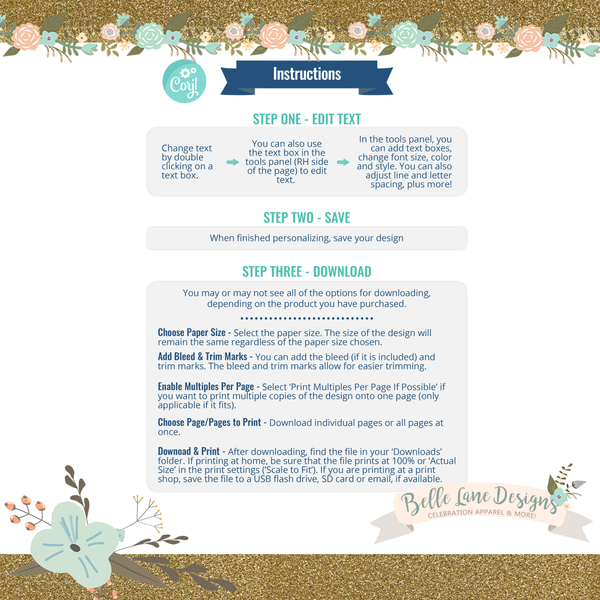 Corjl

Instructions

STEP ONE - EDIT TEXT

Change text by double clicking on a text box.

You can also use the text box in the tools panel (RH side of the page) to edit text.

In the tools panel, you can add text boxes, change font size, color and style. You can also adjust line and letter spacing, plus more!

STEP TWO - SAVE

When finished personalizing, save your design

STEP THREE - DOWNLOAD

You may or may not see all of the options for downloading, depending on the product you have purchased.

Choose Paper Size - Select the paper size. The size of the design will remain the same regardless of the paper size chosen.

Add Bleed & Trim Marks - You can add the bleed (if it is included) and trim marks. The bleed and trim marks allow for easier trimming.

Enable Multiples Per Page - Select 'Print Multiples Per Page If Possible' if you want to print multiple copies of the design onto one page (only applicable if it fits).

Choose Page/Pages to Print - Download individual pages or all pages at once.

Downoad & Print - After downloading, find the file in your 'Downloads' folder. If printing at home, be sure that the file prints at 100% or 'Actual Size' in the print settings ('Scale to Fit'). If you are printing at a print shop, save the file to a USB flash drive, SD card or email, if available.

Belle Lane Designs
CELEBRATION APPAREL & MORE!